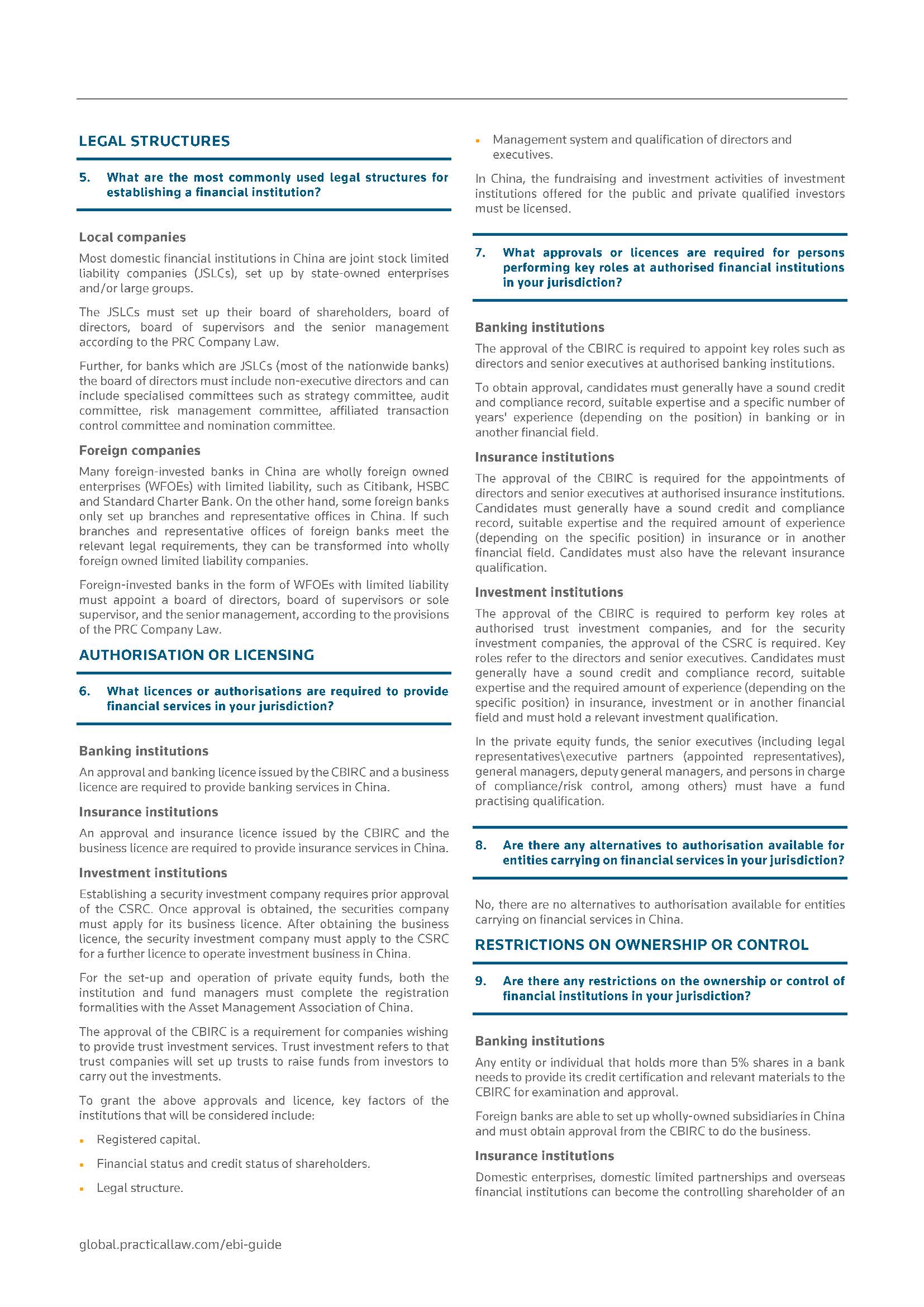 LEGAL STRUCTURES

5. What are the most commonly used legal structures for establishing a financial institution?

Local companies

Most domestic financial institutions in China are joint stock limited liability companies (JSLCs), set up by state-owned enterprises and/or large groups.

The JSLCs must set up their board of shareholders, board of directors, board of supervisors and the senior management according to the PRC Company Law.

Further, for banks which are JSLCs (most of the nationwide banks) the board of directors must include non-executive directors and can include specialised committees such as strategy committee, audit committee, risk management committee, affiliated transaction control committee and nomination committee.

Foreign companies

Many foreign-invested banks in China are wholly foreign owned enterprises (WFOEs) with limited liability, such as Citibank, HSBC and Standard Charter Bank. On the other hand, some foreign banks only set up branches and representative offices in China. If such branches and representative offices of foreign banks meet the relevant legal requirements, they can be transformed into wholly foreign owned limited liability companies.

Foreign-invested banks in the form of WFOEs with limited liability must appoint a board of directors, board of supervisors or sole supervisor, and the senior management, according to the provisions of the PRC Company Law.

AUTHORISATION OR LICENSING

6. What licences or authorisations are required to provide financial services in your jurisdiction?

Banking institutions

An approval and banking licence issued by the CBIRC and a business licence are required to provide banking services in China.

Insurance institutions

An approval and insurance licence issued by the CBIRC and the business licence are required to provide insurance services in China.

Investment institutions

Establishing a security investment company requires prior approval of the CSRC. Once approval is obtained, the securities company must apply for its business licence. After obtaining the business licence, the security investment company must apply to the CSRC for a further licence to operate investment business in China.

For the set-up and operation of private equity funds, both the institution and fund managers must complete the registration formalities with the Asset Management Association of China.

The approval of the CBIRC is a requirement for companies wishing to provide trust investment services. Trust investment refers to that trust companies will set up trusts to raise funds from investors to carry out the investments.

To grant the above approvals and licence, key factors of the institutions that will be considered include:

• Registered capital.

• Financial status and credit status of shareholders.

• Legal structure.

• Management system and qualification of directors and executives.

In China, the fundraising and investment activities of investment institutions offered for the public and private qualified investors must be licensed.

7. What approvals or licences are required for persons performing key roles at authorised financial institutions in your jurisdiction?

Banking institutions

The approval of the CBIRC is required to appoint key roles such as directors and senior executives at authorised banking institutions.

To obtain approval, candidates must generally have a sound credit and compliance record, suitable expertise and a specific number of years' experience (depending on the position) in banking or in another financial field.

Insurance institutions

The approval of the CBIRC is required for the appointments of directors and senior executives at authorised insurance institutions. Candidates must generally have a sound credit and compliance record, suitable expertise and the required amount of experience (depending on the specific position) in insurance or in another financial field. Candidates must also have the relevant insurance qualification.

Investment institutions

The approval of the CBIRC is required to perform key roles at authorised trust investment companies, and for the security investment companies, the approval of the CSRC is required. Key roles refer to the directors and senior executives. Candidates must generally have a sound credit and compliance record, suitable expertise and the required amount of experience (depending on the specific position) in insurance, investment or in another financial field and must hold a relevant investment qualification.

In the private equity funds, the senior executives (including legal representatives\executive partners (appointed representatives), general managers, deputy general managers, and persons in charge of compliance/risk control, among others) must have a fund practising qualification.

8. Are there any alternatives to authorisation available for entities carrying on financial services in your jurisdiction?

No, there are no alternatives to authorisation available for entities carrying on financial services in China.

RESTRICTIONS ON OWNERSHIP OR CONTROL

9. Are there any restrictions on the ownership or control of financial institutions in your jurisdiction?

Banking institutions

Any entity or individual that holds more than 5% shares in a bank needs to provide its credit certification and relevant materials to the CBIRC for examination and approval.

Foreign banks are able to set up wholly-owned subsidiaries in China and must obtain approval from the CBIRC to do the business.

Insurance institutions

Domestic enterprises, domestic limited partnerships and overseas financial institutions can become the controlling shareholder of an

global.practicallaw.com/ebi-guide